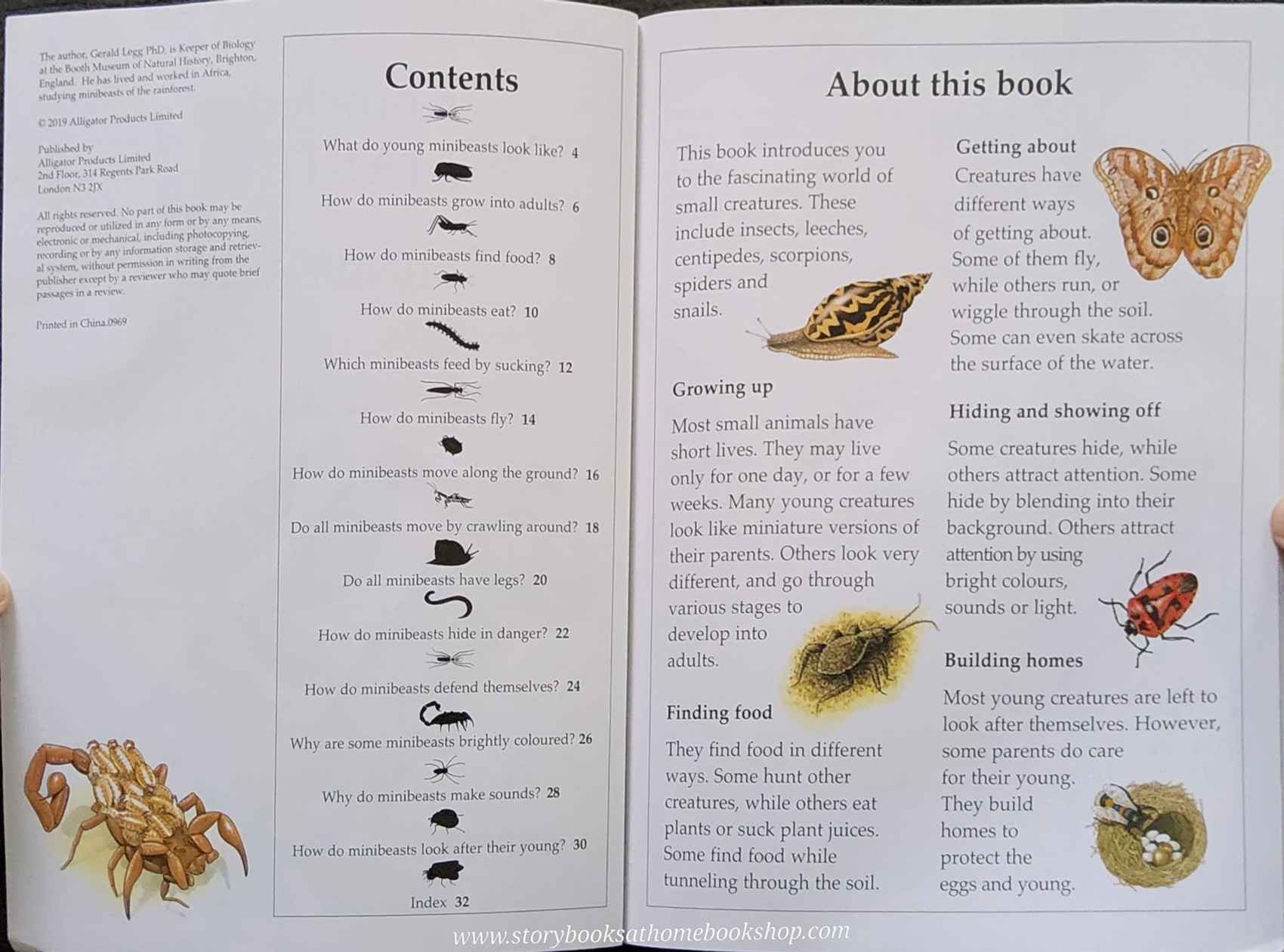 The author, Gerald Legg PhD, is Keeper of Biology at the Booth Museum of Natural History, Brighton, England. He has lived and worked in Africa, studying minibeasts of the rainforest.

© 2019 Alligator Products Limited

Published by
Alligator Products Limited
2nd Floor, 314 Regents Park Road
London N3 2JX

All rights reserved. No part of this book may be reproduced or utilized in any form or by any means, electronic or mechanical, including photocopying, recording or by any information storage and retrieval system, without permission in writing from the publisher except by a reviewer who may quote brief passages in a review.

Printed in China.0969

Contents

What do young minibeasts look like? 4
How do minibeasts grow into adults? 6
How do minibeasts find food? 8
How do minibeasts eat? 10
Which minibeasts feed by sucking? 12
How do minibeasts fly? 14
How do minibeasts move along the ground? 16
Do all minibeasts move by crawling around? 18
Do all minibeasts have legs? 20
How do minibeasts hide in danger? 22
How do minibeasts defend themselves? 24
Why are some minibeasts brightly coloured? 26
Why do minibeasts make sounds? 28
How do minibeasts look after their young? 30
Index 32

About this book

This book introduces you to the fascinating world of small creatures. These include insects, leeches, centipedes, scorpions, spiders and snails.

Growing up

Most small animals have short lives. They may live only for one day, or for a few weeks. Many young creatures look like miniature versions of their parents. Others look very different, and go through various stages to develop into adults.

Finding food

They find food in different ways. Some hunt other creatures, while others eat plants or suck plant juices. Some find food while tunneling through the soil.

Getting about

Creatures have different ways of getting about. Some of them fly, while others run, or wiggle through the soil. Some can even skate across the surface of the water.

Hiding and showing off

Some creatures hide, while others attract attention. Some hide by blending into their background. Others attract attention by using bright colours, sounds or light.

Building homes

Most young creatures are left to look after themselves. However, some parents do care for their young. They build homes to protect the eggs and young.

www.storybooksathomebookshop.com